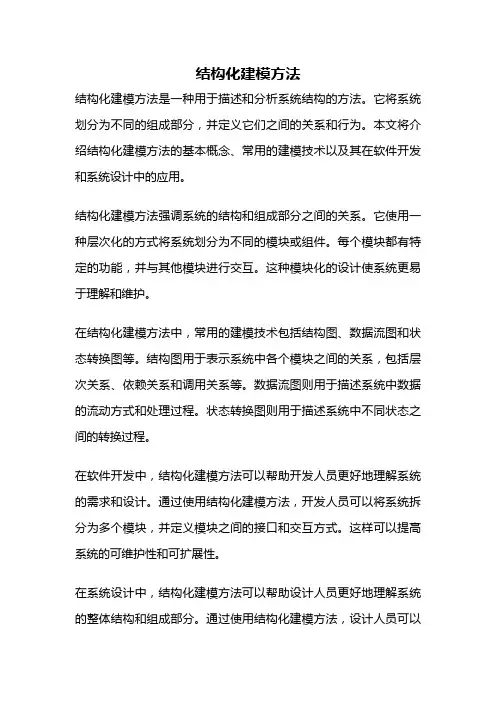 结构化建模方法

结构化建模方法是一种用于描述和分析系统结构的方法。它将系统划分为不同的组成部分，并定义它们之间的关系和行为。本文将介绍结构化建模方法的基本概念、常用的建模技术以及其在软件开发和系统设计中的应用。

结构化建模方法强调系统的结构和组成部分之间的关系。它使用一种层次化的方式将系统划分为不同的模块或组件。每个模块都有特定的功能，并与其他模块进行交互。这种模块化的设计使系统更易于理解和维护。

在结构化建模方法中，常用的建模技术包括结构图、数据流图和状态转换图等。结构图用于表示系统中各个模块之间的关系，包括层次关系、依赖关系和调用关系等。数据流图则用于描述系统中数据的流动方式和处理过程。状态转换图则用于描述系统中不同状态之间的转换过程。

在软件开发中，结构化建模方法可以帮助开发人员更好地理解系统的需求和设计。通过使用结构化建模方法，开发人员可以将系统拆分为多个模块，并定义模块之间的接口和交互方式。这样可以提高系统的可维护性和可扩展性。

在系统设计中，结构化建模方法可以帮助设计人员更好地理解系统的整体结构和组成部分。通过使用结构化建模方法，设计人员可以